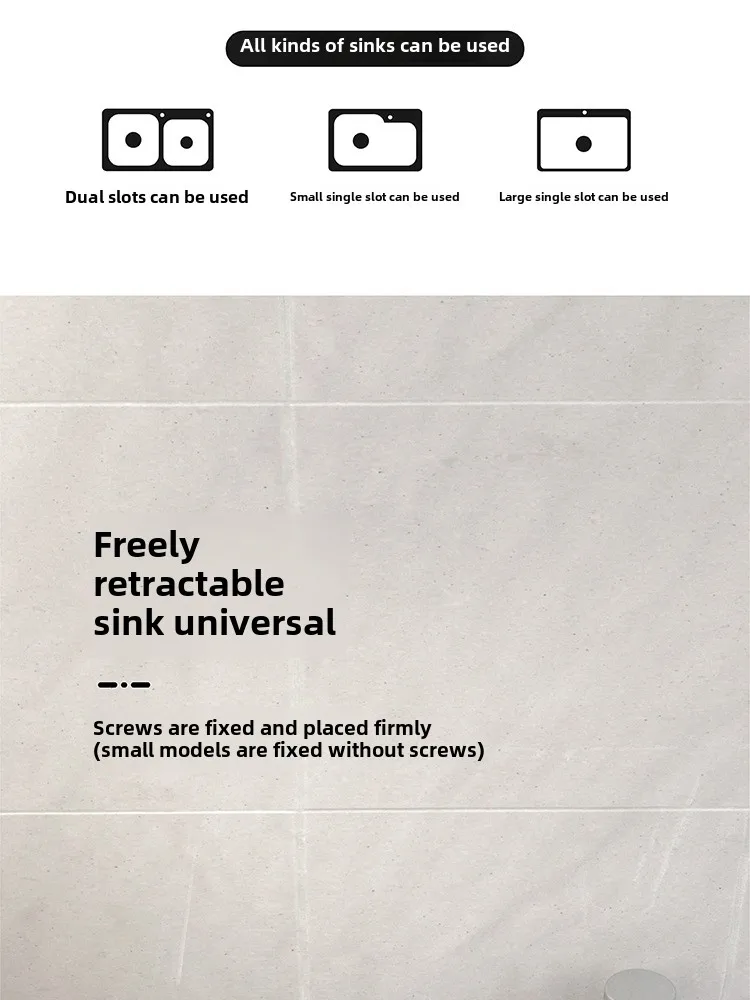 All kinds of sinks can be used

Dual slots can be used

Small single slot can be used

Large single slot can be used

Freely
retractable
sink universal

Screws are fixed and placed firmly
(small models are fixed without screws)